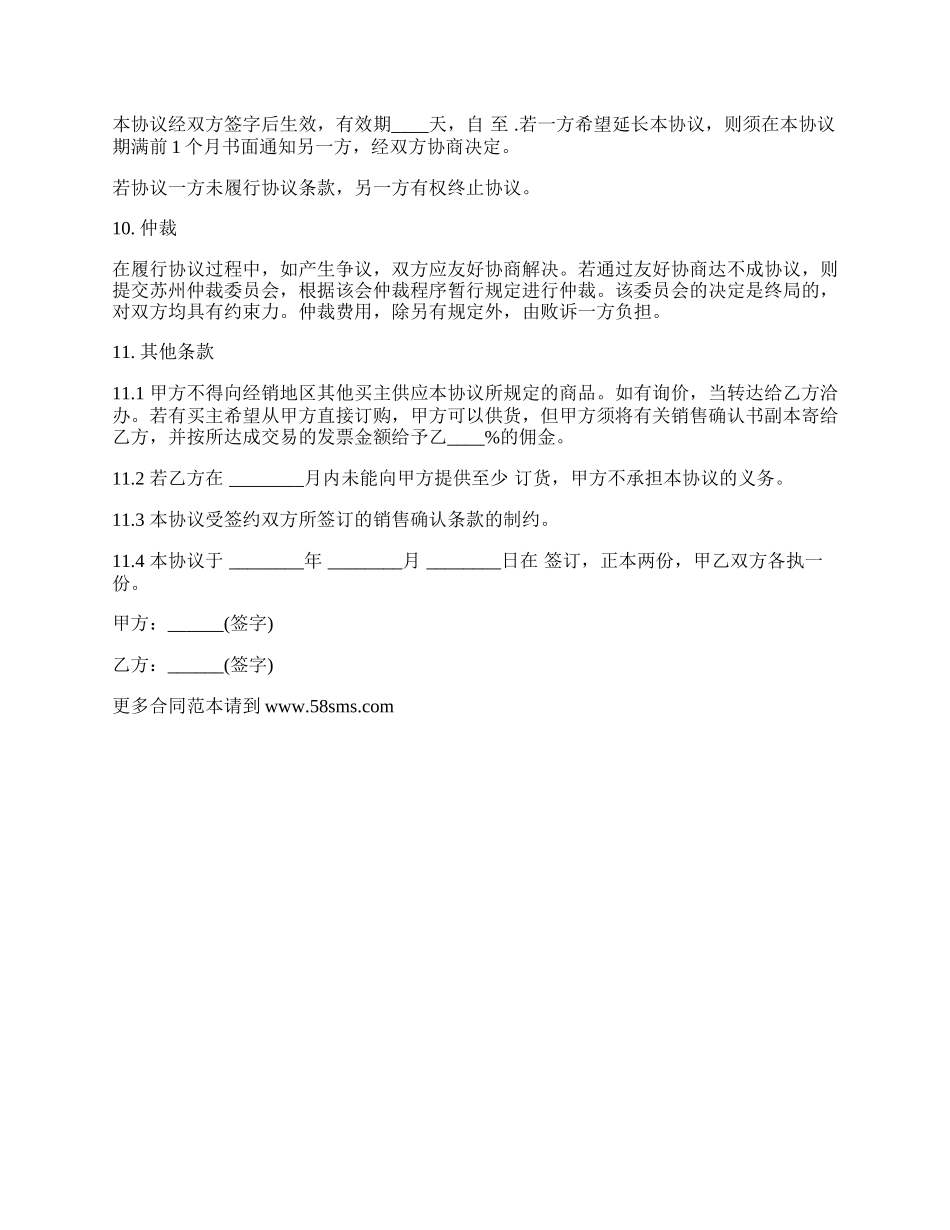 本协议经双方签字后生效，有效期____天，自 至 .若一方希望延长本协议，则须在本协议期满前 1 个月书面通知另一方，经双方协商决定。

若协议一方未履行协议条款，另一方有权终止协议。

10. 仲裁

在履行协议过程中，如产生争议，双方应友好协商解决。若通过友好协商达不成协议，则提交苏州仲裁委员会，根据该会仲裁程序暂行规定进行仲裁。该委员会的决定是终局的，对双方均具有约束力。仲裁费用，除另有规定外，由败诉一方负担。

11. 其他条款

11.1 甲方不得向经销地区其他买主供应本协议所规定的商品。如有询价，当转达给乙方洽办。若有买主希望从甲方直接订购，甲方可以供货，但甲方须将有关销售确认书副本寄给乙方，并按所达成交易的发票金额给予乙____%的佣金。

11.2 若乙方在 ________月内未能向甲方提供至少 订货，甲方不承担本协议的义务。

11.3 本协议受签约双方所签订的销售确认条款的制约。

11.4 本协议于 ________年 ________月 ________日在 签订，正本两份，甲乙双方各执一份。

甲方：______(签字)

乙方：______(签字)

更多合同范本请到 www.58sms.com